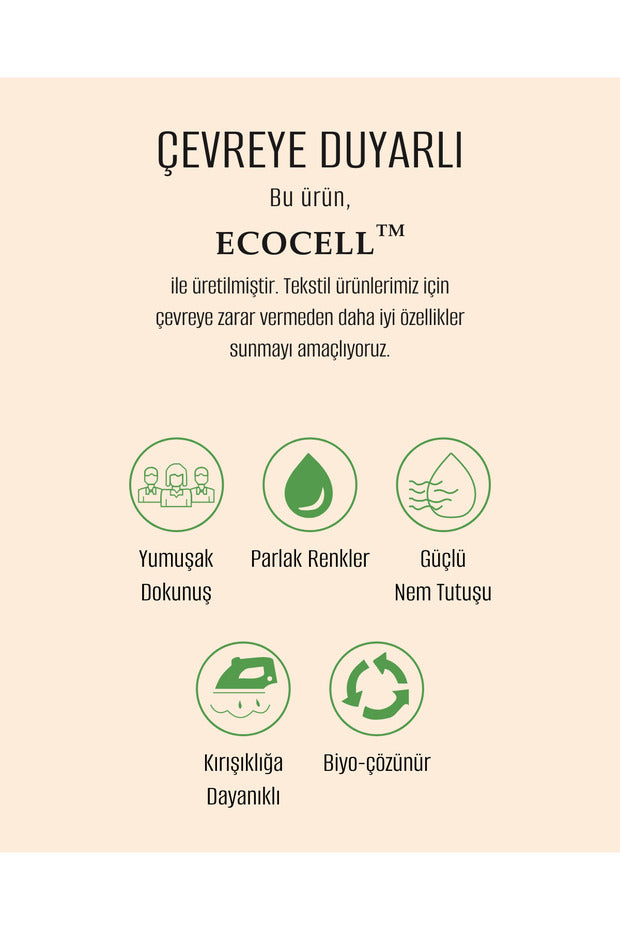 ÇEVREYE DUYARLI

Bu ürün,

ECOCELL™

ile üretilmiştir. Tekstil ürünlerimiz için çevreye zarar vermeden daha iyi özellikler sunmayı amaçlıyoruz.

Yumuşak Dokunuş

Parlak Renkler

Güçlü Nem Tutuşu

Kırışıklığa Dayanıklı

Biyo-çözünür